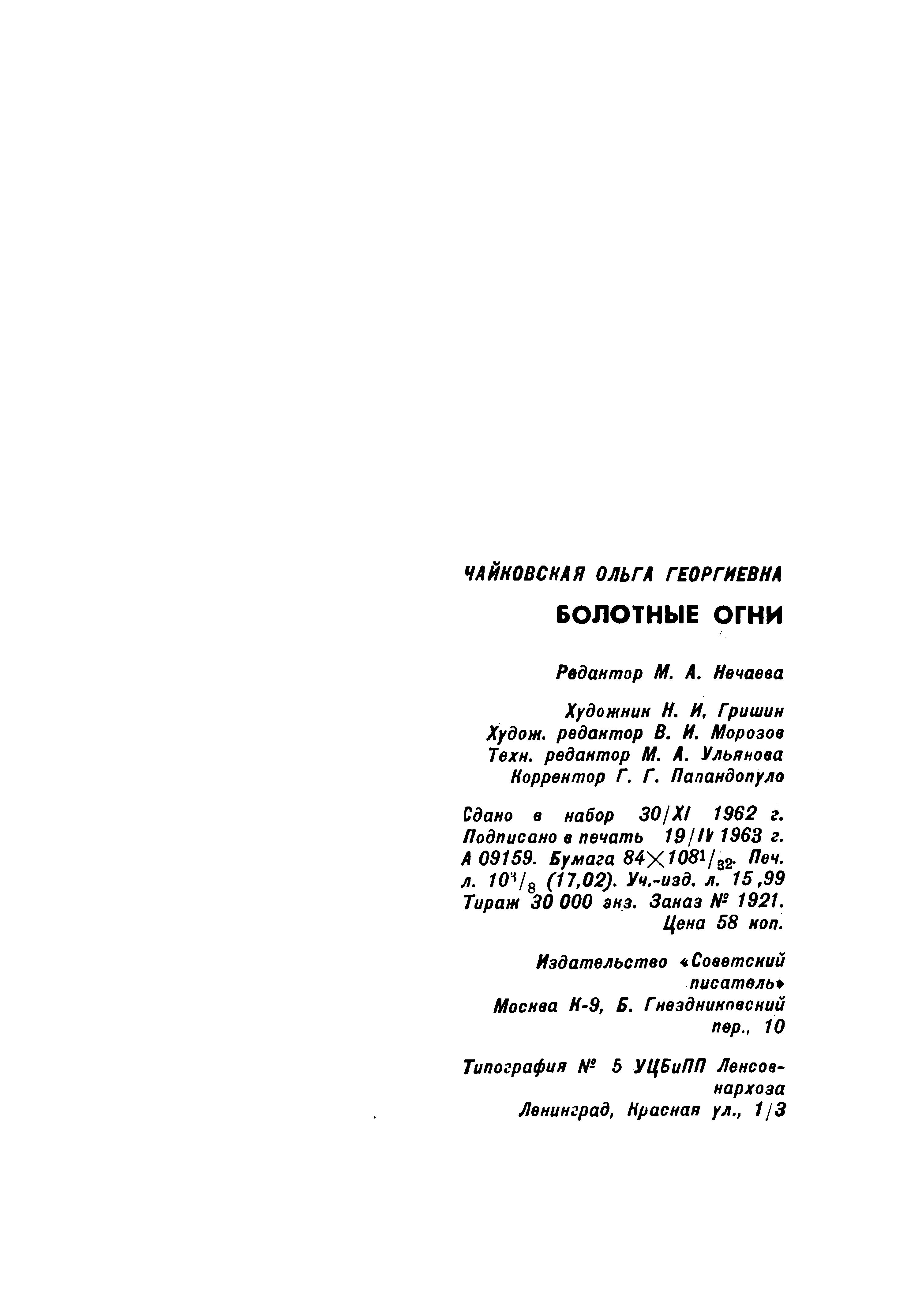 ЧАЙКОВСКАЯ ОЛЬГА ГЕОРГИЕВНА

БОЛОТНЫЕ ОГНИ

Редактор М. А. Нечаева

Художник Н. И. Гришин
Худож. редактор В. И. Морозов
Техн. редактор М. А. Ульянова
Корректор Г. Г. Папандопуло

Сдано в набор 30/XI 1962 г. Подписано в печать 19/IV 1963 г. А 09159. Бумага $84 \times 108^1/_{32}$. Печ. л. $10^3/_8$ (17,02). Уч.-изд. л. 15,99 Тираж 30 000 экз. Заказ № 1921. Цена 58 коп.

Издательство «Советский писатель»
Москва К-9, Б. Гнездниковский пер., 10

Типография № 5 УЦБиПП Ленсовнархоза
Ленинград, Красная ул., 1/3